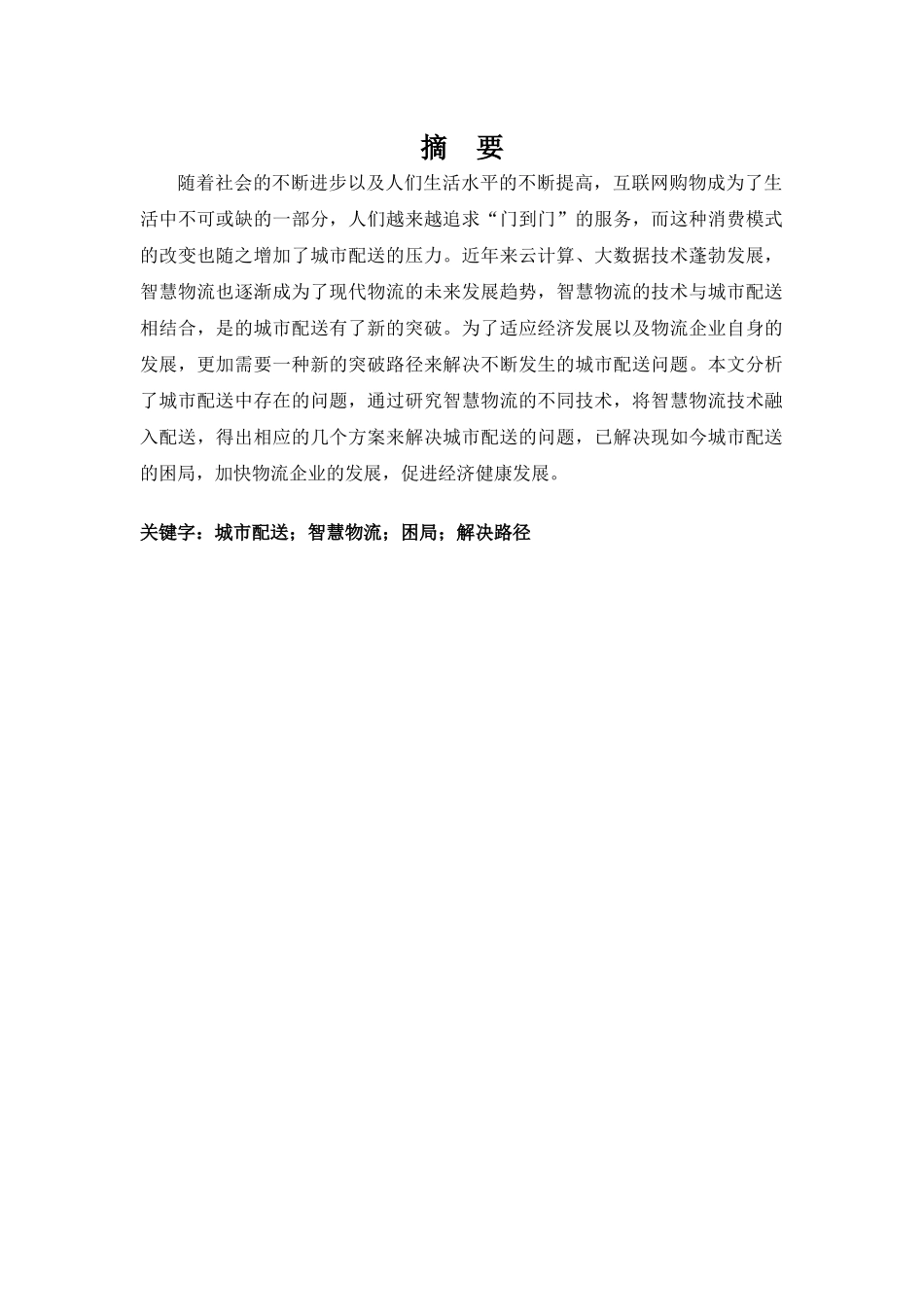 摘　要

随着社会的不断进步以及人们生活水平的不断提高，互联网购物成为了生活中不可或缺的一部分，人们越来越追求“门到门”的服务，而这种消费模式的改变也随之增加了城市配送的压力。近年来云计算、大数据技术蓬勃发展，智慧物流也逐渐成为了现代物流的未来发展趋势，智慧物流的技术与城市配送相结合，是的城市配送有了新的突破。为了适应经济发展以及物流企业自身的发展，更加需要一种新的突破路径来解决不断发生的城市配送问题。本文分析了城市配送中存在的问题，通过研究智慧物流的不同技术，将智慧物流技术融入配送，得出相应的几个方案来解决城市配送的问题，已解决现如今城市配送的困局，加快物流企业的发展，促进经济健康发展。

关键字：城市配送；智慧物流；困局；解决路径